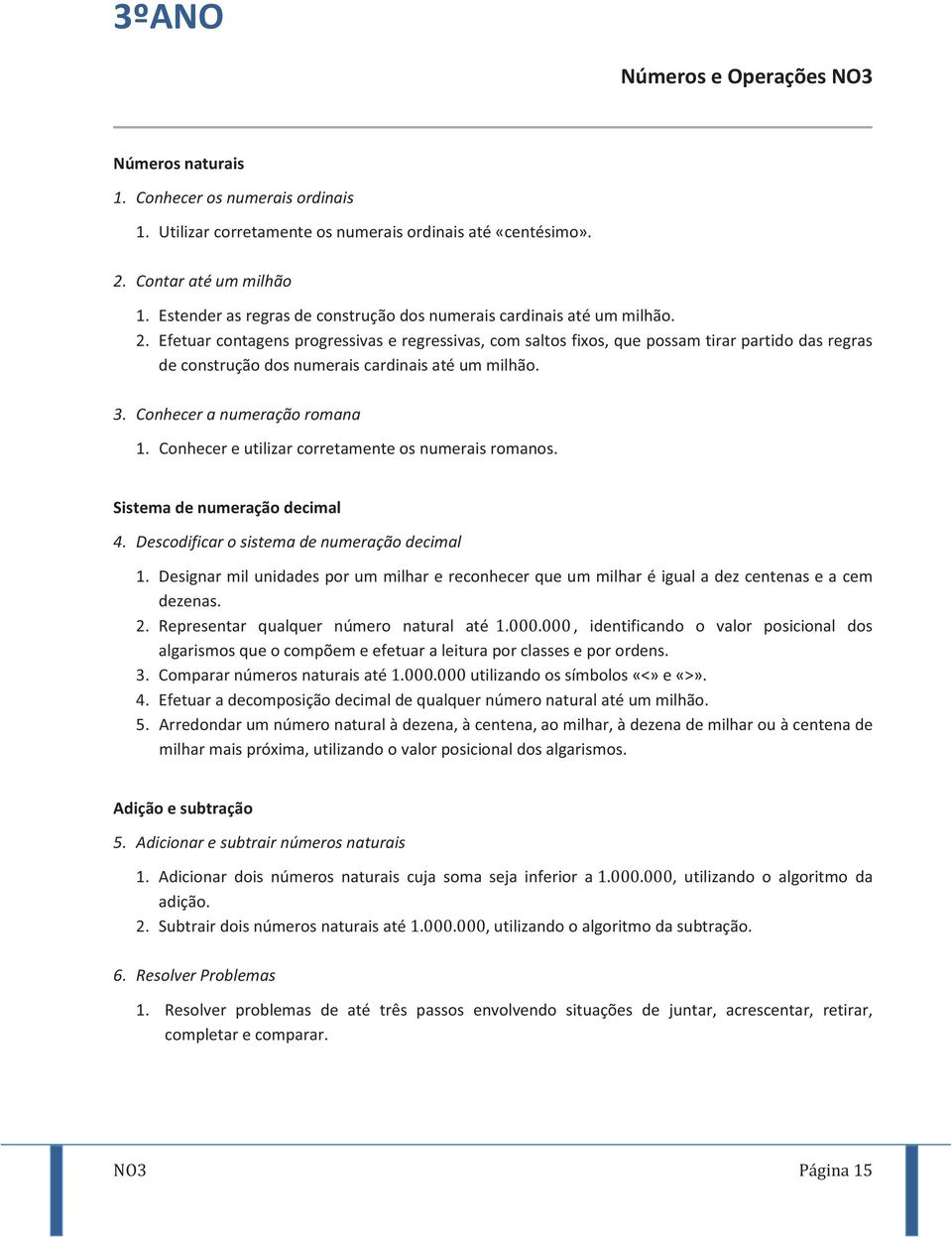 3ºANO

Números e Operações NO3

Números naturais

1. Conhecer os numerais ordinais

1. Utilizar corretamente os numerais ordinais até «centésimo».

2. Contar até um milhão

1. Estender as regras de construção dos numerais cardinais até um milhão.
2. Efetuar contagens progressivas e regressivas, com saltos fixos, que possam tirar partido das regras de construção dos numerais cardinais até um milhão.

3. Conhecer a numeração romana

1. Conhecer e utilizar corretamente os numerais romanos.

Sistema de numeração decimal

4. Descodificar o sistema de numeração decimal

1. Designar mil unidades por um milhar e reconhecer que um milhar é igual a dez centenas e a cem dezenas.
2. Representar qualquer número natural até $1.000.000$, identificando o valor posicional dos algarismos que o compõem e efetuar a leitura por classes e por ordens.
3. Comparar números naturais até $1.000.000$ utilizando os símbolos «<» e «>».
4. Efetuar a decomposição decimal de qualquer número natural até um milhão.
5. Arredondar um número natural à dezena, à centena, ao milhar, à dezena de milhar ou à centena de milhar mais próxima, utilizando o valor posicional dos algarismos.

Adição e subtração

5. Adicionar e subtrair números naturais

1. Adicionar dois números naturais cuja soma seja inferior a $1.000.000$, utilizando o algoritmo da adição.
2. Subtrair dois números naturais até $1.000.000$, utilizando o algoritmo da subtração.

6. Resolver Problemas

1. Resolver problemas de até três passos envolvendo situações de juntar, acrescentar, retirar, completar e comparar.

NO3

Página 15